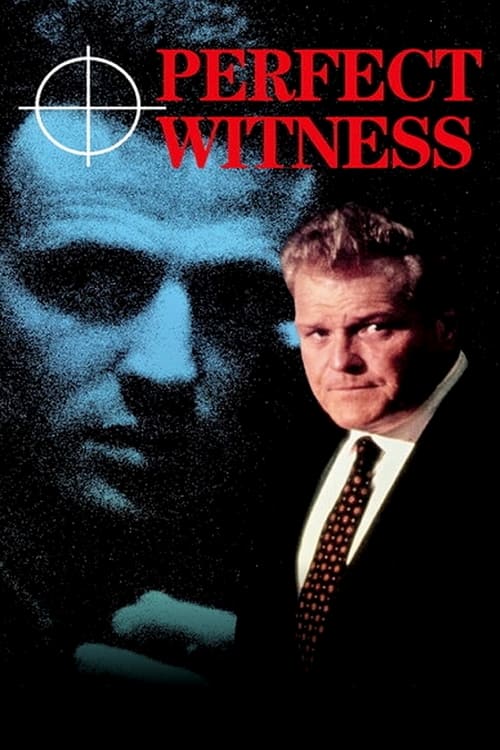 PERFECT WITNESS